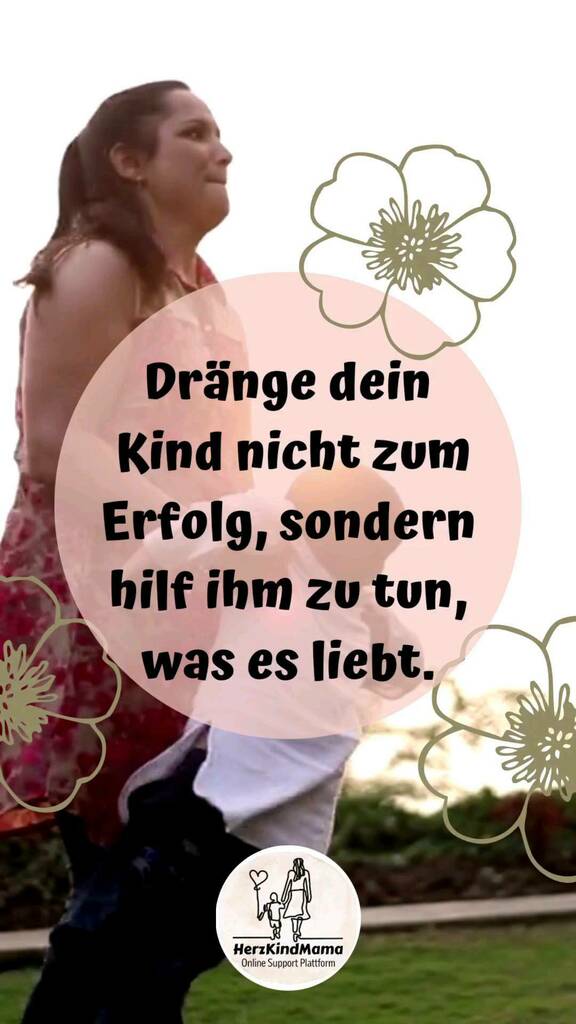 Dränge dein Kind nicht zum Erfolg, sondern hilf ihm zu tun, was es liebt.

HerzKindMama
Online Support Plattform